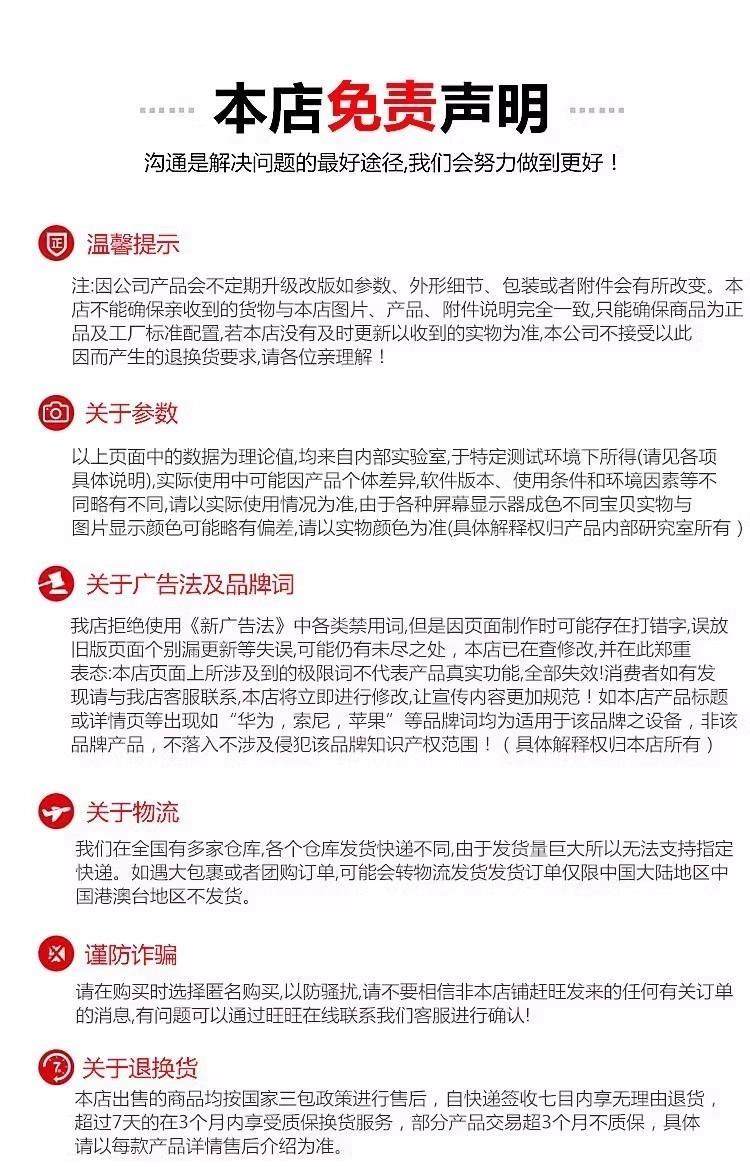 本店免责声明

沟通是解决问题的最好途径,我们会努力做到更好！

温馨提示

注:因公司产品会不定期升级改版如参数、外形细节、包装或者附件会有所改变。本店不能确保亲收到的货物与本店图片、产品、附件说明完全一致,只能确保商品为正品及工厂标准配置,若本店没有及时更新以收到的实物为准,本公司不接受以此因而产生的退换货要求,请各位亲理解！

关于参数

以上页面中的数据为理论值,均来自内部实验室,于特定测试环境下所得(请见各项具体说明),实际使用中可能因产品个体差异,软件版本、使用条件和环境因素等不同略有不同,请以实际使用情况为准,由于各种屏幕显示器成色不同宝贝实物与图片显示颜色可能略有偏差,请以实物颜色为准(具体解释权归产品内部研究室所有）

关于广告法及品牌词

我店拒绝使用《新广告法》中各类禁用词,但是因页面制作时可能存在打错字,误放旧版页面个别漏更新等失误,可能仍有未尽之处，本店已在查修改,并在此郑重表态:本店页面上所涉及到的极限词不代表产品真实功能,全部失效!消费者如有发现请与我店客服联系,本店将立即进行修改,让宣传内容更加规范！如本店产品标题或详情页等出现如“华为，索尼，苹果”等品牌词均为适用于该品牌之设备，非该品牌产品，不落入不涉及侵犯该品牌知识产权范围！（具体解释权归本店所有）

关于物流

我们在全国有多家仓库,各个仓库发货快递不同,由于发货量巨大所以无法支持指定快递。如遇大包裹或者团购订单,可能会转物流发货发货订单仅限中国大陆地区中国港澳台地区不发货。

谨防诈骗

请在购买时选择匿名购买,以防骚扰,请不要相信非本店铺赶旺发来的任何有关订单的消息,有问题可以通过旺旺在线联系我们客服进行确认!

关于退换货

本店出售的商品均按国家三包政策进行售后，自快递签收七日内享无理由退货，超过7天的在3个月内享受质保换货服务，部分产品交易超3个月不质保，具体请以每款产品详情售后介绍为准。